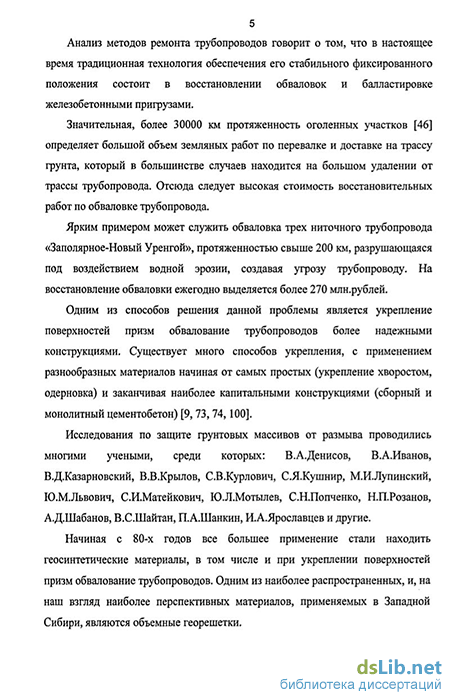 5

Анализ методов ремонта трубопроводов говорит о том, что в настоящее время традиционная технология обеспечения его стабильного фиксированного положения состоит в восстановлении обваловок и балластировке железобетонными пригрузами.

Значительная, более 30000 км протяженность оголенных участков [46] определяет большой объем земляных работ по перевалке и доставке на трассу грунта, который в большинстве случаев находится на большом удалении от трассы трубопровода. Отсюда следует высокая стоимость восстановительных работ по обваловке трубопровода.

Ярким примером может служить обваловка трех ниточного трубопровода «Заполярное-Новый Уренгой», протяженностью свыше 200 км, разрушающаяся под воздействием водной эрозии, создавая угрозу трубопроводу. На восстановление обваловки ежегодно выделяется более 270 млн.рублей.

Одним из способов решения данной проблемы является укрепление поверхностей призм обвалование трубопроводов более надежными конструкциями. Существует много способов укрепления, с применением разнообразных материалов начиная от самых простых (укрепление хворостом, одерновка) и заканчивая наиболее капитальными конструкциями (сборный и монолитный цементобетон) [9, 73, 74, 100].

Исследования по защите грунтовых массивов от размыва проводились многими учеными, среди которых: В.А.Денисов, В.А.Иванов, В.Д.Казарновский, В.В.Крылов, С.В.Курлович, С.Я.Кушнир, М.И.Лупинский, Ю.М.Львович, С.И.Матейкович, Ю.Л.Мотылев, С.Н.Попченко, Н.П.Розанов, А.Д.Шабанов, В.С.Шайтан, П.А.Шанкин, И.А.Ярославцев и другие.

Начиная с 80-х годов все большее применение стали находить геосинтетические материалы, в том числе и при укреплении поверхностей призм обвалование трубопроводов. Одним из наиболее распространенных, и, на наш взгляд наиболее перспективных материалов, применяемых в Западной Сибири, являются объемные георешетки.

dsLib.net
библиотека диссертаций